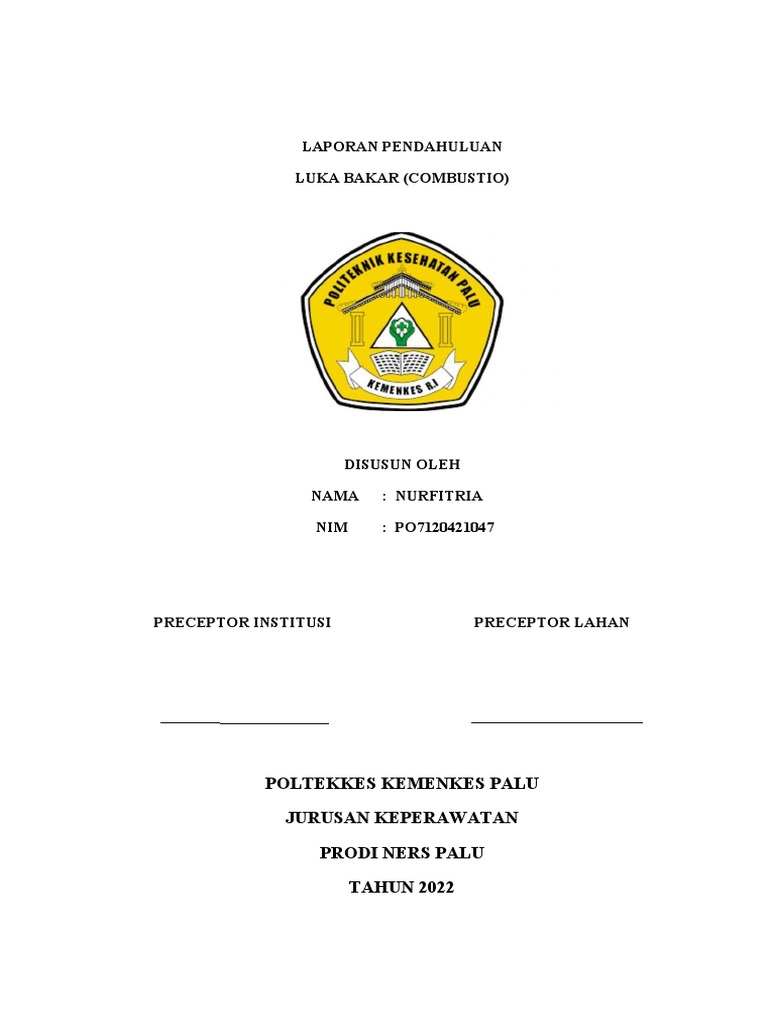 LAPORAN PENDAHULUAN

LUKA BAKAR (COMBUSTIO)

POLITEKNIK KESEHATAN PALU

KEMENKES R.I

DISUSUN OLEH

NAMA : NURFITRIA

NIM : PO7120421047

PRECEPTOR INSTITUSI

PRECEPTOR LAHAN

POLTEKKES KEMENKES PALU

JURUSAN KEPERAWATAN

PRODI NERS PALU

TAHUN 2022